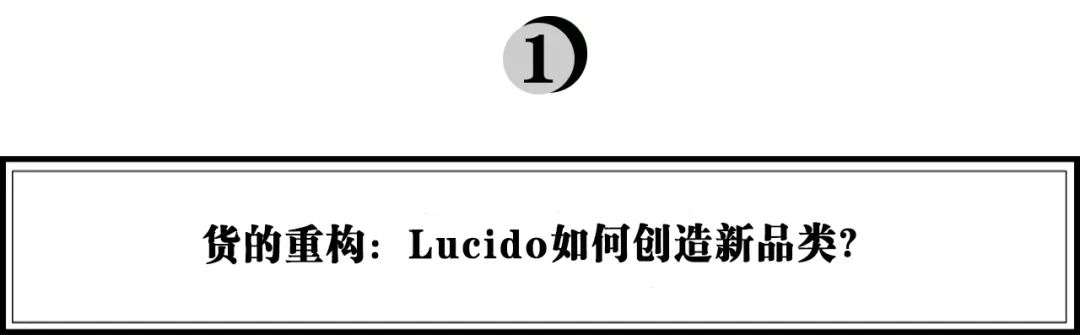 1

货的重构：Lucido如何创造新品类？